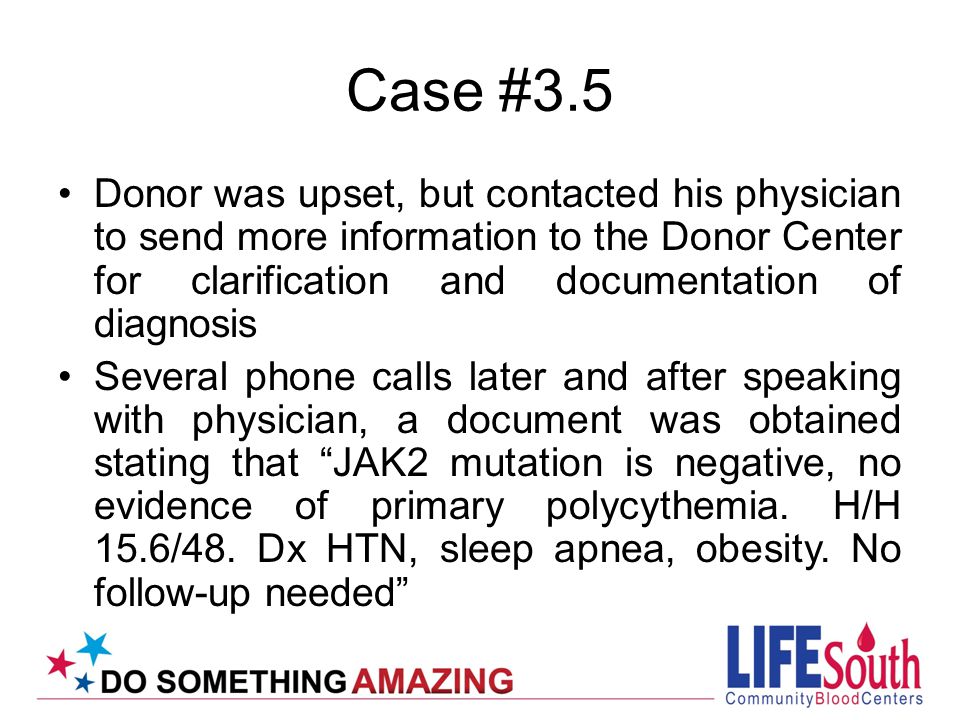 Case #3.5

• Donor was upset, but contacted his physician to send more information to the Donor Center for clarification and documentation of diagnosis

• Several phone calls later and after speaking with physician, a document was obtained stating that “JAK2 mutation is negative, no evidence of primary polycythemia. H/H 15.6/48. Dx HTN, sleep apnea, obesity. No follow-up needed”

DO SOMETHING AMAZING

LIFESouth
CommunityBloodCenters